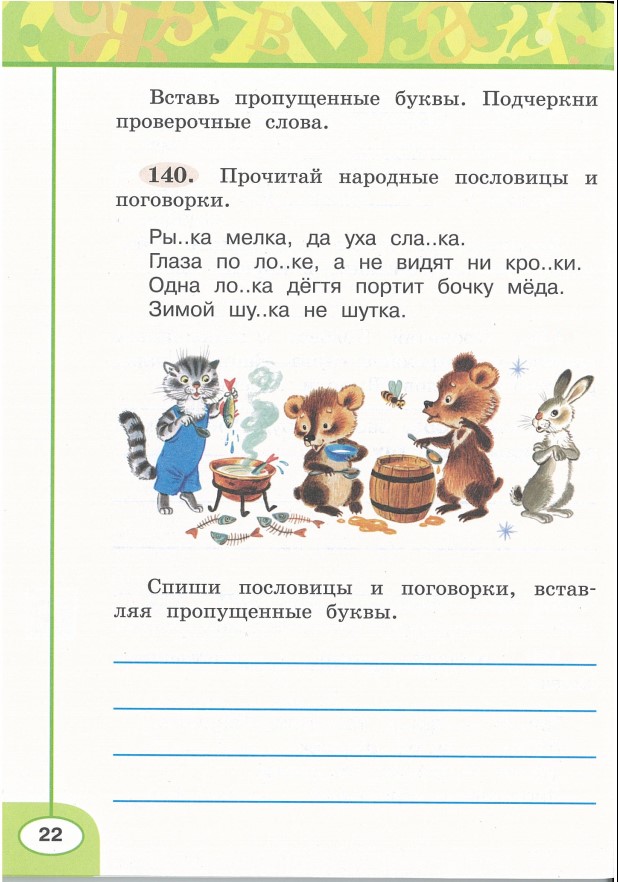 Вставь пропущенные буквы. Подчеркни проверочные слова.

140. Прочитай народные пословицы и поговорки.

Ры..ка мелка, да уха сла..ка.
Глаза по ло..ке, а не видят ни кро..ки.
Одна ло..ка дёгтя портит бочку мёда.
Зимой шу..ка не шутка.

Спиши пословицы и поговорки, вставляя пропущенные буквы.

22